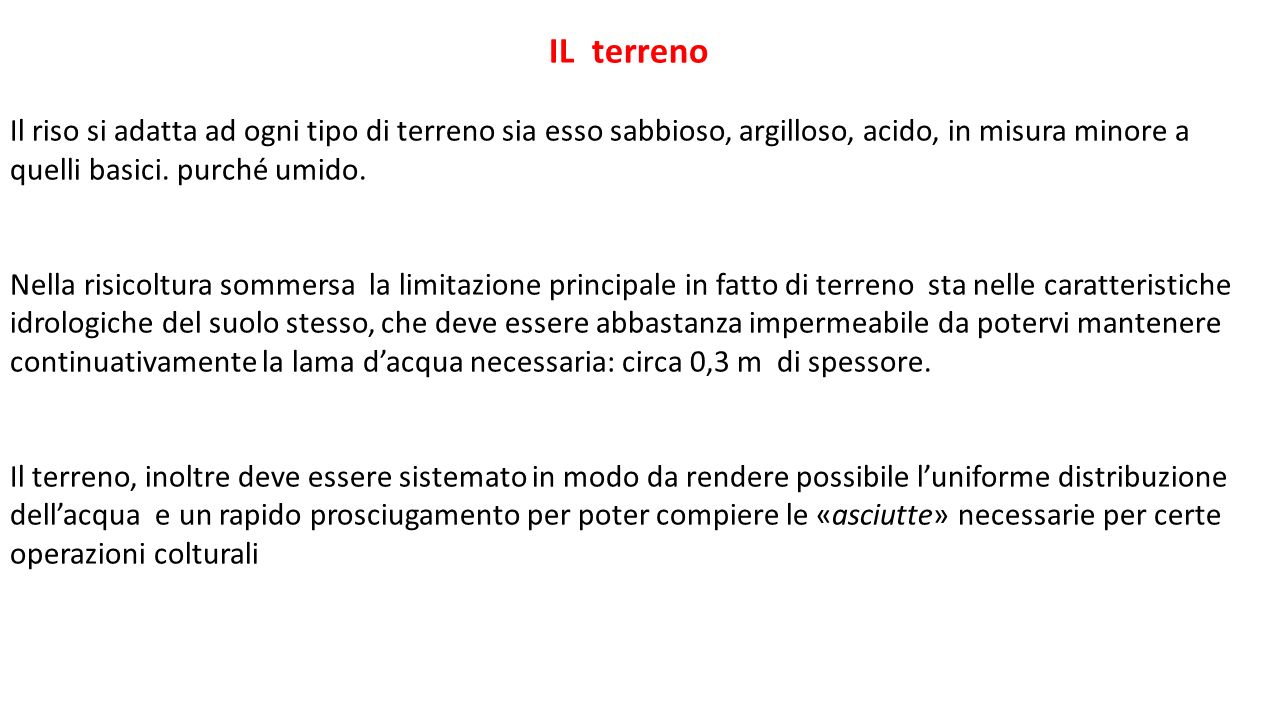 IL terreno

Il riso si adatta ad ogni tipo di terreno sia esso sabbioso, argilloso, acido, in misura minore a quelli basici. purché umido.

Nella risicoltura sommersa la limitazione principale in fatto di terreno sta nelle caratteristiche idrologiche del suolo stesso, che deve essere abbastanza impermeabile da potervi mantenere continuativamente la lama d’acqua necessaria: circa 0,3 m di spessore.

Il terreno, inoltre deve essere sistemato in modo da rendere possibile l’uniforme distribuzione dell’acqua e un rapido prosciugamento per poter compiere le «asciutte» necessarie per certe operazioni colturali